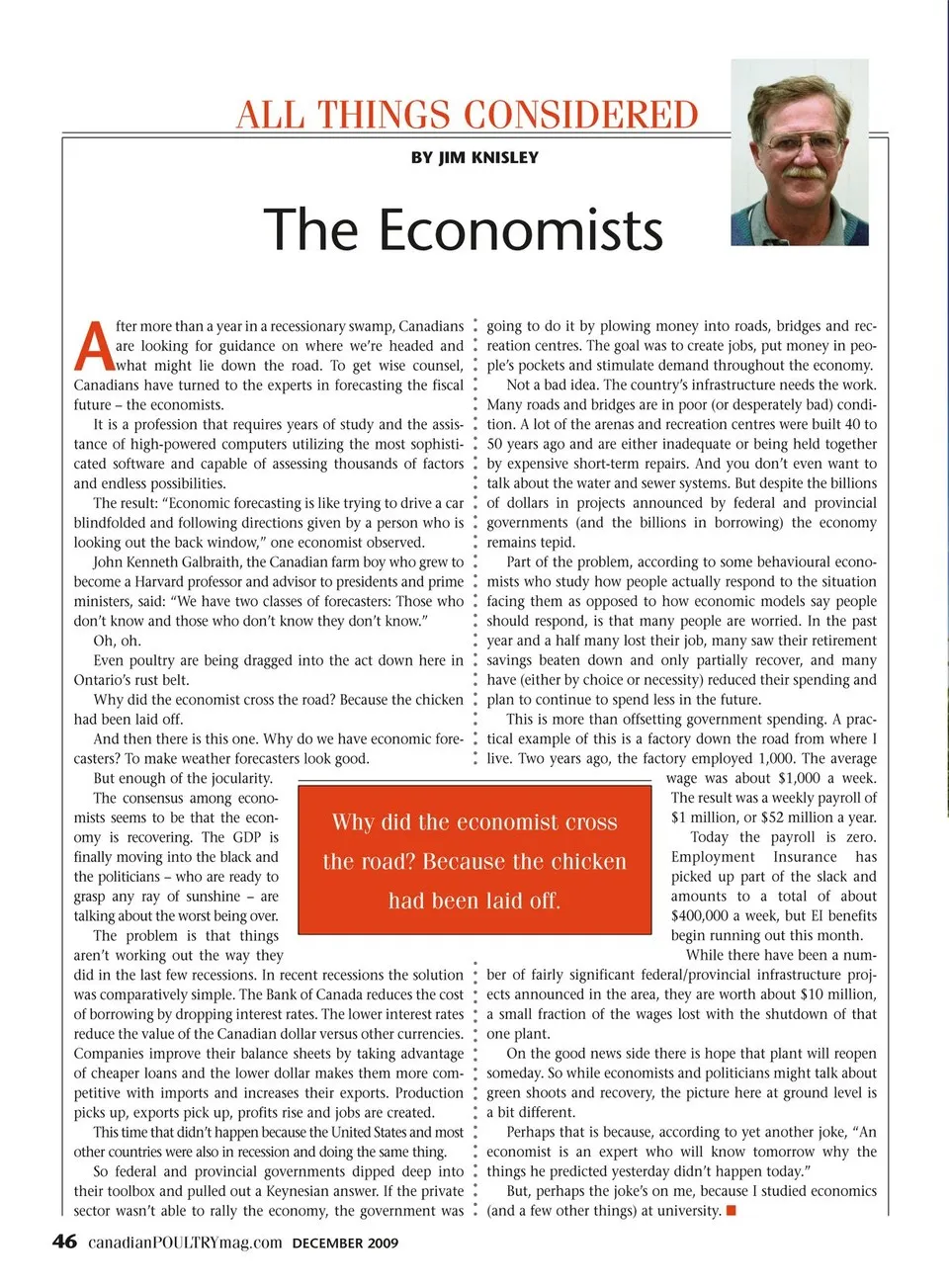 ALL THINGS CONSIDERED

BY JIM KNISLEY

The Economists

After more than a year in a recessionary swamp, Canadians are looking for guidance on where we're headed and what might lie down the road. To get wise counsel, Canadians have turned to the experts in forecasting the fiscal future – the economists.

It is a profession that requires years of study and the assistance of high-powered computers utilizing the most sophisticated software and capable of assessing thousands of factors and endless possibilities.

The result: "Economic forecasting is like trying to drive a car blindfolded and following directions given by a person who is looking out the back window," one economist observed.

John Kenneth Galbraith, the Canadian farm boy who grew to become a Harvard professor and advisor to presidents and prime ministers, said: "We have two classes of forecasters: Those who don't know and those who don't know they don't know."

Oh, oh.

Even poultry are being dragged into the act down here in Ontario's rust belt.

Why did the economist cross the road? Because the chicken had been laid off.

And then there is this one. Why do we have economic forecasters? To make weather forecasters look good.

But enough of the jocularity.

The consensus among economists seems to be that the economy is recovering. The GDP is finally moving into the black and the politicians – who are ready to grasp any ray of sunshine – are talking about the worst being over.

The problem is that things aren't working out the way they did in the last few recessions. In recent recessions the solution was comparatively simple. The Bank of Canada reduces the cost of borrowing by dropping interest rates. The lower interest rates reduce the value of the Canadian dollar versus other currencies. Companies improve their balance sheets by taking advantage of cheaper loans and the lower dollar makes them more competitive with imports and increases their exports. Production picks up, exports pick up, profits rise and jobs are created.

This time that didn't happen because the United States and most other countries were also in recession and doing the same thing.

So federal and provincial governments dipped deep into their toolbox and pulled out a Keynesian answer. If the private sector wasn't able to rally the economy, the government was going to do it by plowing money into roads, bridges and recreation centres. The goal was to create jobs, put money in people's pockets and stimulate demand throughout the economy.

Not a bad idea. The country's infrastructure needs the work. Many roads and bridges are in poor (or desperately bad) condition. A lot of the arenas and recreation centres were built 40 to 50 years ago and are either inadequate or being held together by expensive short-term repairs. And you don't even want to talk about the water and sewer systems. But despite the billions of dollars in projects announced by federal and provincial governments (and the billions in borrowing) the economy remains tepid.

Part of the problem, according to some behavioural economists who study how people actually respond to the situation facing them as opposed to how economic models say people should respond, is that many people are worried. In the past year and a half many lost their job, many saw their retirement savings beaten down and only partially recover, and many have (either by choice or necessity) reduced their spending and plan to continue to spend less in the future.

This is more than offsetting government spending. A practical example of this is a factory down the road from where I live. Two years ago, the factory employed 1,000. The average wage was about $1,000 a week. The result was a weekly payroll of $1 million, or $52 million a year.

Today the payroll is zero. Employment Insurance has picked up part of the slack and amounts to a total of about $400,000 a week, but EI benefits begin running out this month.

While there have been a number of fairly significant federal/provincial infrastructure projects announced in the area, they are worth about $10 million, a small fraction of the wages lost with the shutdown of that one plant.

On the good news side there is hope that plant will reopen someday. So while economists and politicians might talk about green shoots and recovery, the picture here at ground level is a bit different.

Perhaps that is because, according to yet another joke, "An economist is an expert who will know tomorrow why the things he predicted yesterday didn't happen today."

But, perhaps the joke's on me, because I studied economics (and a few other things) at university.

Why did the economist cross the road? Because the chicken had been laid off.

46 canadianPOULTRYmag.com DECEMBER 2009